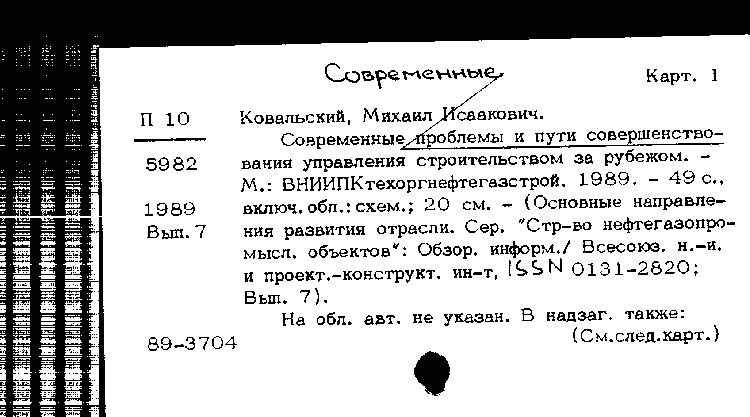 Современные

Карт. 1

П 10

5982

1989
Вып. 7

Ковальский, Михаил Исаакович.

Современные проблемы и пути совершенствования управления строительством за рубежом. – М.: ВНИИПКтехоргнефтегазстрой, 1989. – 49 с., включ. обл.: схем.; 20 см. – (Основные направления развития отрасли. Сер. "Стр-во нефтегазопромысл. объектов": Обзор. информ./ Всесоюз. н.-и. и проект.-конструкт. ин-т, ISSN 0131-2820; Вып. 7).

На обл. авт. не указан. В надзаг. также:

89-3704

(См.след.карт.)